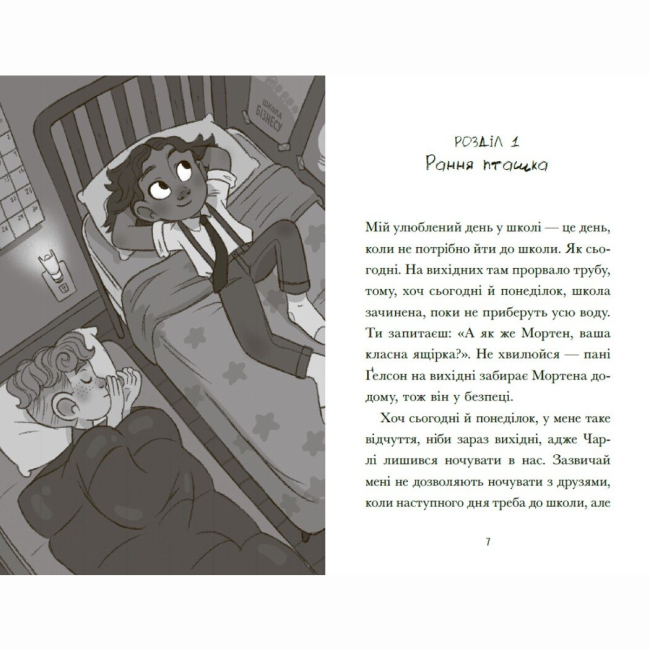 ШКОЛА БІЗНЕСУ

РОЗДІЛ 1
Рання пташка

Мій улюблений день у школі — це день, коли не потрібно йти до школи. Як сьогодні. На вихідних там прорвало трубу, тому, хоч сьогодні й понеділок, школа зачинена, поки не приберуть усю воду. Ти запитаєш: «А як же Мортен, ваша класна ящірка?». Не хвилюйся — пані Ґелсон на вихідні забирає Мортена додому, тож він у безпеці.

Хоч сьогодні й понеділок, у мене таке відчуття, ніби зараз вихідні, адже Чарлі лишився ночувати в нас. Зазвичай мені не дозволяють ночувати з друзями, коли наступного дня треба до школи, але

7